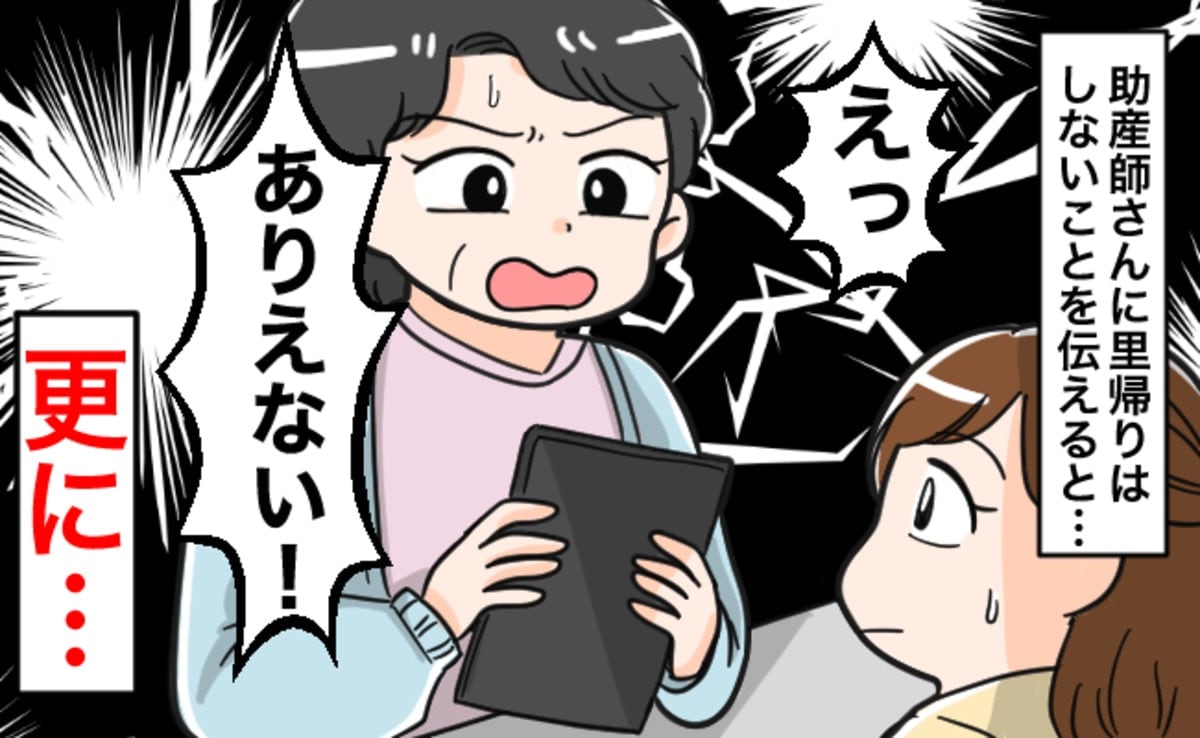 助産師さんに里帰りはしないことを伝えると…

えっ

ありえない！

更に…